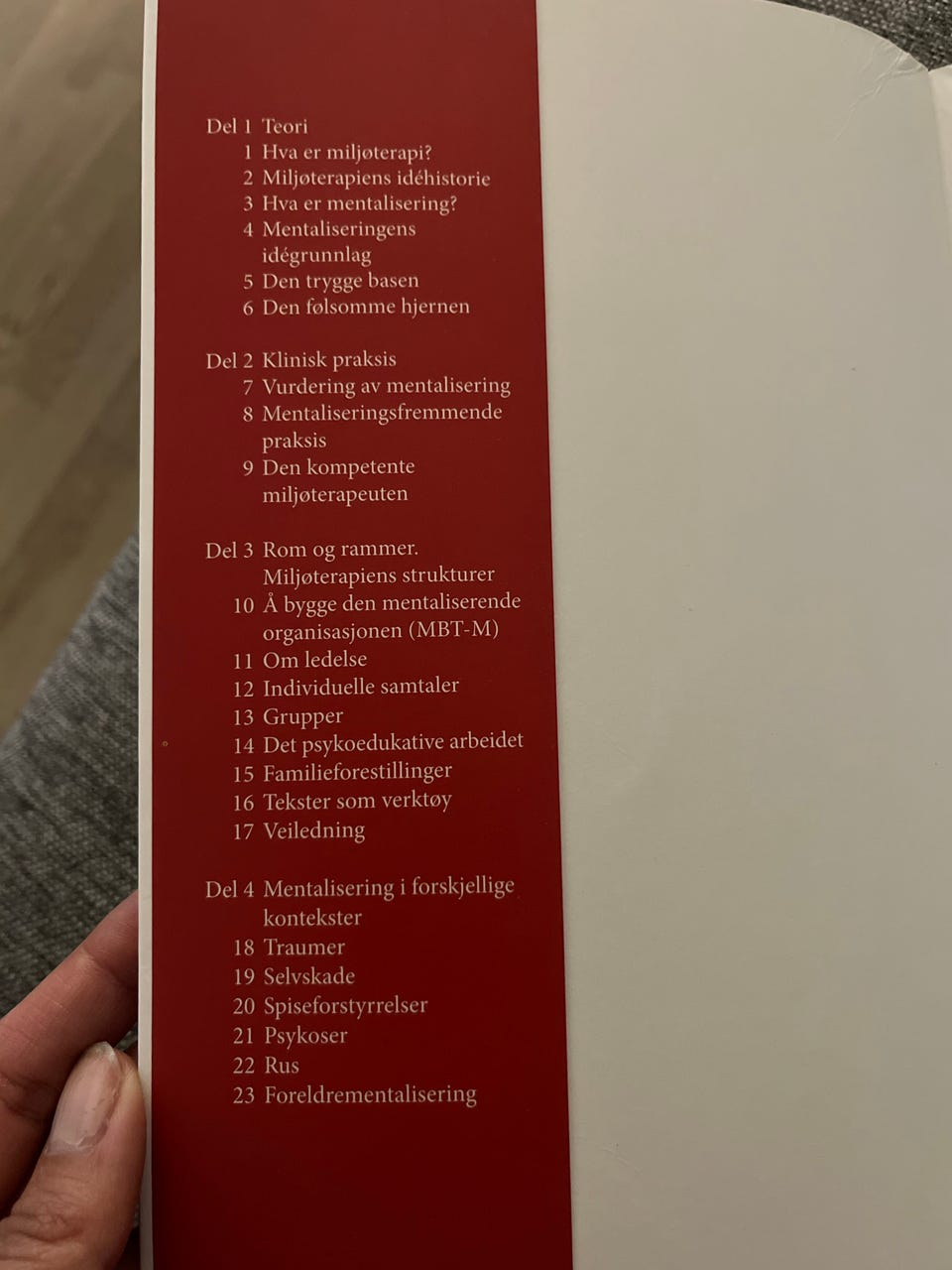 Del 1 Teori
1 Hva er miljøterapi?
2 Miljøterapiens idéhistorie
3 Hva er mentalisering?
4 Mentaliseringens idégrunnlag
5 Den trygge basen
6 Den følsomme hjernen

Del 2 Klinisk praksis
7 Vurdering av mentalisering
8 Mentaliseringsfremmende praksis
9 Den kompetente miljøterapeuten

Del 3 Rom og rammer. Miljøterapiens strukturer
10 Å bygge den mentaliserende organisasjonen (MBT-M)
11 Om ledelse
12 Individuelle samtaler
13 Grupper
14 Det psykoedukative arbeidet
15 Familieforestillinger
16 Tekster som verktøy
17 Veiledning

Del 4 Mentalisering i forskjellige kontekster
18 Traumer
19 Selvskade
20 Spiseforstyrrelser
21 Psykoser
22 Rus
23 Foreldrementalisering